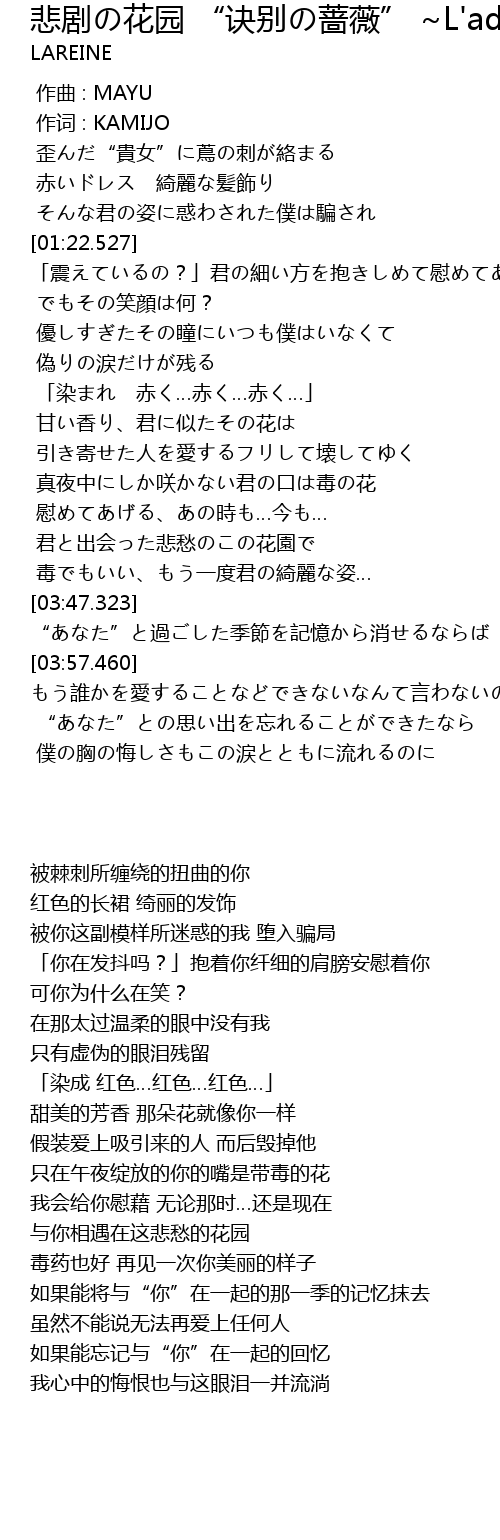 悲剧の花园 “诀别の蔷薇” ~L'ad
LAREINE

作曲 : MAYU
作词 : KAMIJO
歪んだ“貴女”に蔦の刺が絡まる
赤いドレス　綺麗な髪飾り
そんな君の姿に惑わされた僕は騙され
[01:22.527]
「震えているの？」君の細い方を抱きしめて慰めてあ
でもその笑顔は何？
優しすぎたその瞳にいつも僕はいなくて
偽りの涙だけが残る
「染まれ　赤く…赤く…赤く…」
甘い香り、君に似たその花は
引き寄せた人を愛するフリして壊してゆく
真夜中にしか咲かない君の口は毒の花
慰めてあげる、あの時も…今も…
君と出会った悲愁のこの花園で
毒でもいい、もう一度君の綺麗な姿…
[03:47.323]
“あなた”と過ごした季節を記憶から消せるならば
[03:57.460]
もう誰かを愛することなどできないなんて言わないの
“あなた”との思い出を忘れることができたなら
僕の胸の悔しさもこの涙とともに流れるのに

被棘刺所缠绕的扭曲的你
红色的长裙 绮丽的发饰
被你这副模样所迷惑的我 堕入骗局
「你在发抖吗？」抱着你纤细的肩膀安慰着你
可你为什么在笑？
在那太过温柔的眼中没有我
只有虚伪的眼泪残留
「染成 红色…红色…红色…」
甜美的芳香 那朵花就像你一样
假装爱上吸引来的人 而后毁掉他
只在午夜绽放的你的嘴是带毒的花
我会给你慰藉 无论那时…还是现在
与你相遇在这悲愁的花园
毒药也好 再见一次你美丽的样子
如果能将与“你”在一起的那一季的记忆抹去
虽然不能说无法再爱上任何人
如果能忘记与“你”在一起的回忆
我心中的悔恨也与这眼泪一并流淌